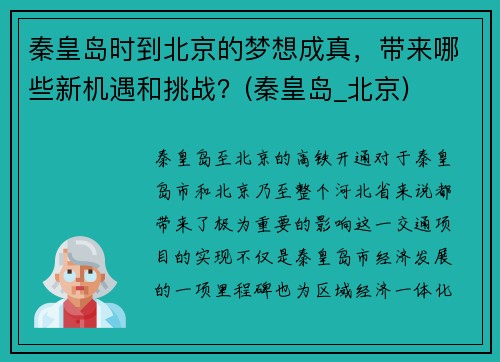 秦皇岛时到北京的梦想成真，带来哪些新机遇和挑战？(秦皇岛_北京)

秦皇岛至北京的高铁开通对于秦皇岛市和北京乃至整个河北省来说都带来了极为重要的影响这一交通项目的实现不仅是秦皇岛市经济发展的一项里程碑也为区域经济一体化